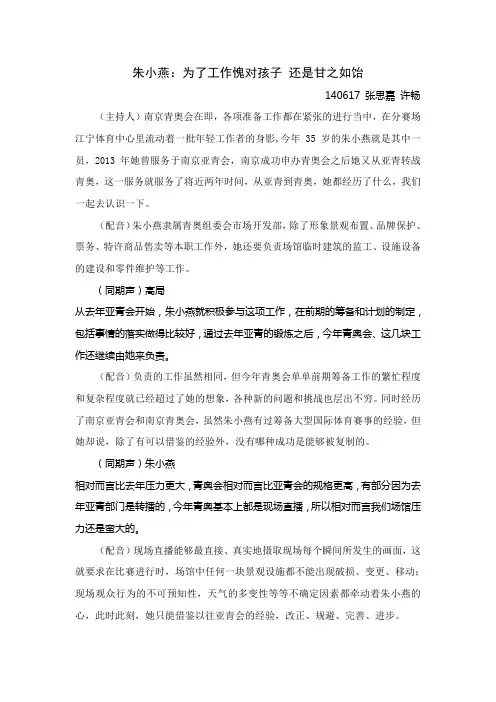 朱小燕：为了工作愧对孩子 还是甘之如饴

140617 张思嘉 许畅

（主持人）南京青奥会在即，各项准备工作都在紧张的进行当中，在分赛场江宁体育中心里流动着一批年轻工作者的身影，今年 35 岁的朱小燕就是其中一员，2013 年她曾服务于南京亚青会，南京成功申办青奥会之后她又从亚青转战青奥，这一服务就服务了将近两年时间，从亚青到青奥，她都经历了什么，我们一起去认识一下。

（配音）朱小燕隶属青奥组委会市场开发部，除了形象景观布置、品牌保护、票务、特许商品售卖等本职工作外，她还要负责场馆临时建筑的监工、设施设备的建设和零件维护等工作。

（同期声）高局

从去年亚青会开始，朱小燕就积极参与这项工作，在前期的筹备和计划的制定，包括事情的落实做得比较好，通过去年亚青的锻炼之后，今年青奥会、这几块工作还继续由她来负责。

（配音）负责的工作虽然相同，但今年青奥会单单前期筹备工作的繁忙程度和复杂程度就已经超过了她的想象，各种新的问题和挑战也层出不穷。同时经历了南京亚青会和南京青奥会，虽然朱小燕有过筹备大型国际体育赛事的经验，但她却说，除了有可以借鉴的经验外，没有哪种成功是能够被复制的。

（同期声）朱小燕

相对而言比去年压力更大，青奥会相对而言比亚青会的规格更高，有部分因为去年亚青部门是转播的，今年青奥基本上都是现场直播，所以相对而言我们场馆压力还是蛮大的。

（配音）现场直播能够最直接、真实地摄取现场每个瞬间所发生的画面，这就要求在比赛进行时，场馆中任何一块景观设施都不能出现破损、变更、移动；现场观众行为的不可预知性，天气的多变性等等不确定因素都牵动着朱小燕的心，此时此刻，她只能借鉴以往亚青会的经验，改正、规避、完善、进步。